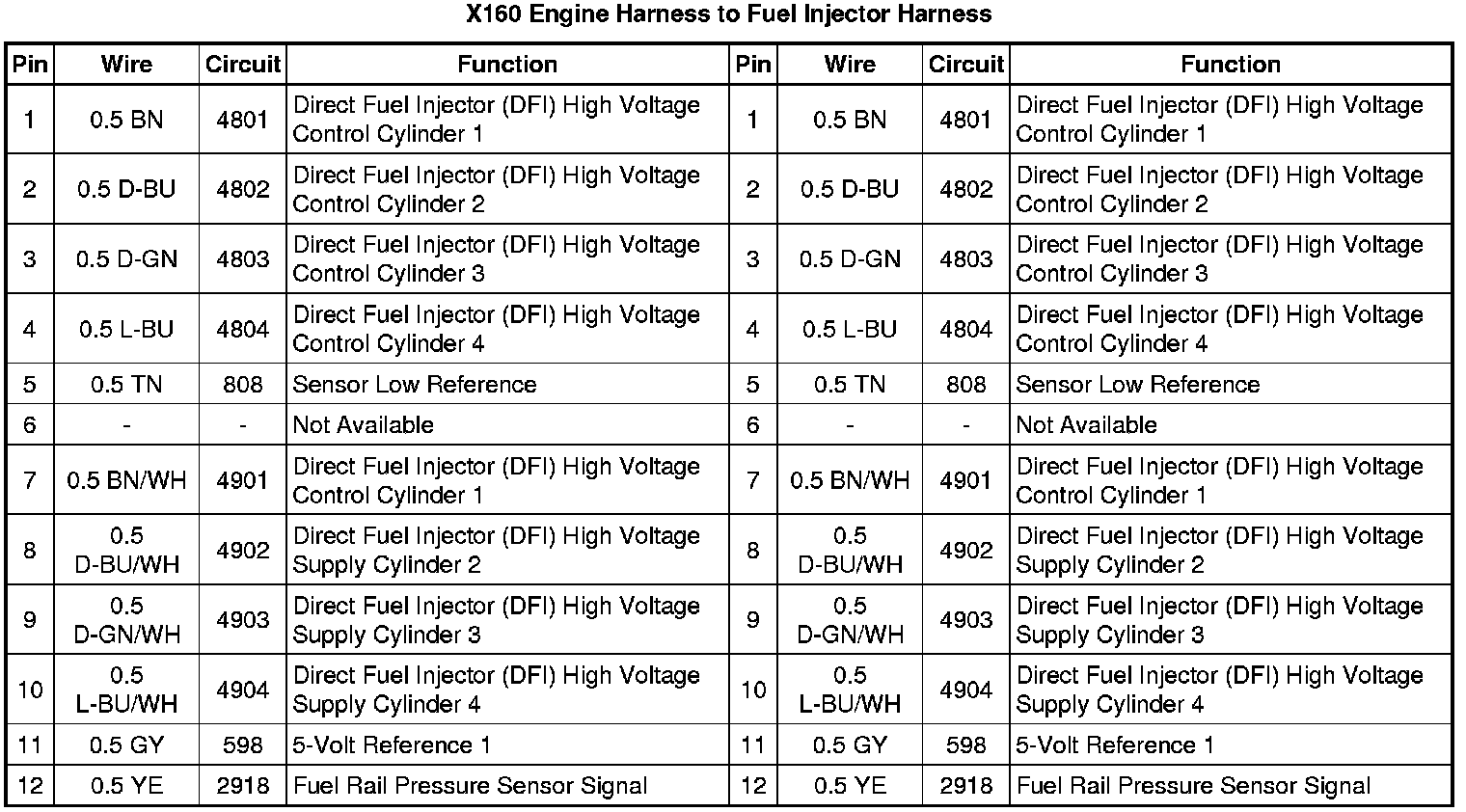 X160 Engine Harness to Fuel Injector Harness

| Pin | Wire | Circuit | Function | Pin | Wire | Circuit | Function |
|---|---|---|---|---|---|---|---|
| 1 | 0.5 BN | 4801 | Direct Fuel Injector (DFI) High Voltage Control Cylinder 1 | 1 | 0.5 BN | 4801 | Direct Fuel Injector (DFI) High Voltage Control Cylinder 1 |
| 2 | 0.5 D-BU | 4802 | Direct Fuel Injector (DFI) High Voltage Control Cylinder 2 | 2 | 0.5 D-BU | 4802 | Direct Fuel Injector (DFI) High Voltage Control Cylinder 2 |
| 3 | 0.5 D-GN | 4803 | Direct Fuel Injector (DFI) High Voltage Control Cylinder 3 | 3 | 0.5 D-GN | 4803 | Direct Fuel Injector (DFI) High Voltage Control Cylinder 3 |
| 4 | 0.5 L-BU | 4804 | Direct Fuel Injector (DFI) High Voltage Control Cylinder 4 | 4 | 0.5 L-BU | 4804 | Direct Fuel Injector (DFI) High Voltage Control Cylinder 4 |
| 5 | 0.5 TN | 808 | Sensor Low Reference | 5 | 0.5 TN | 808 | Sensor Low Reference |
| 6 | - | - | Not Available | 6 | - | - | Not Available |
| 7 | 0.5 BN/WH | 4901 | Direct Fuel Injector (DFI) High Voltage Control Cylinder 1 | 7 | 0.5 BN/WH | 4901 | Direct Fuel Injector (DFI) High Voltage Control Cylinder 1 |
| 8 | 0.5 D-BU/WH | 4902 | Direct Fuel Injector (DFI) High Voltage Supply Cylinder 2 | 8 | 0.5 D-BU/WH | 4902 | Direct Fuel Injector (DFI) High Voltage Supply Cylinder 2 |
| 9 | 0.5 D-GN/WH | 4903 | Direct Fuel Injector (DFI) High Voltage Supply Cylinder 3 | 9 | 0.5 D-GN/WH | 4903 | Direct Fuel Injector (DFI) High Voltage Supply Cylinder 3 |
| 10 | 0.5 L-BU/WH | 4904 | Direct Fuel Injector (DFI) High Voltage Supply Cylinder 4 | 10 | 0.5 L-BU/WH | 4904 | Direct Fuel Injector (DFI) High Voltage Supply Cylinder 4 |
| 11 | 0.5 GY | 598 | 5-Volt Reference 1 | 11 | 0.5 GY | 598 | 5-Volt Reference 1 |
| 12 | 0.5 YE | 2918 | Fuel Rail Pressure Sensor Signal | 12 | 0.5 YE | 2918 | Fuel Rail Pressure Sensor Signal |